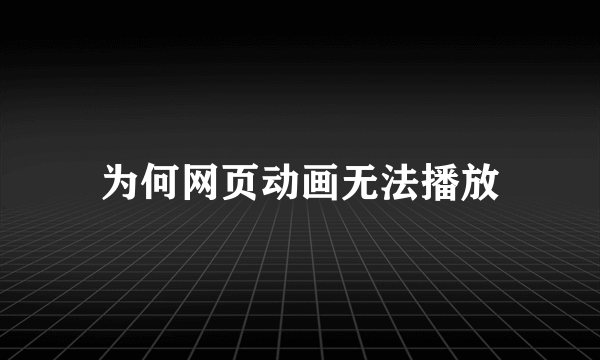 为何网页动画无法播放